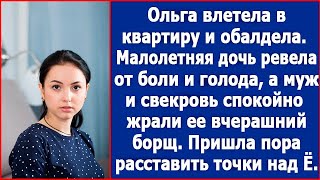 Ольга влетела в квартиру и обалдела. Малолетняя дочь ревела от боли и голода, а муж и свекровь спокойно жрали ее вчерашний борщ. Пришла пора расставить точки над Ё.